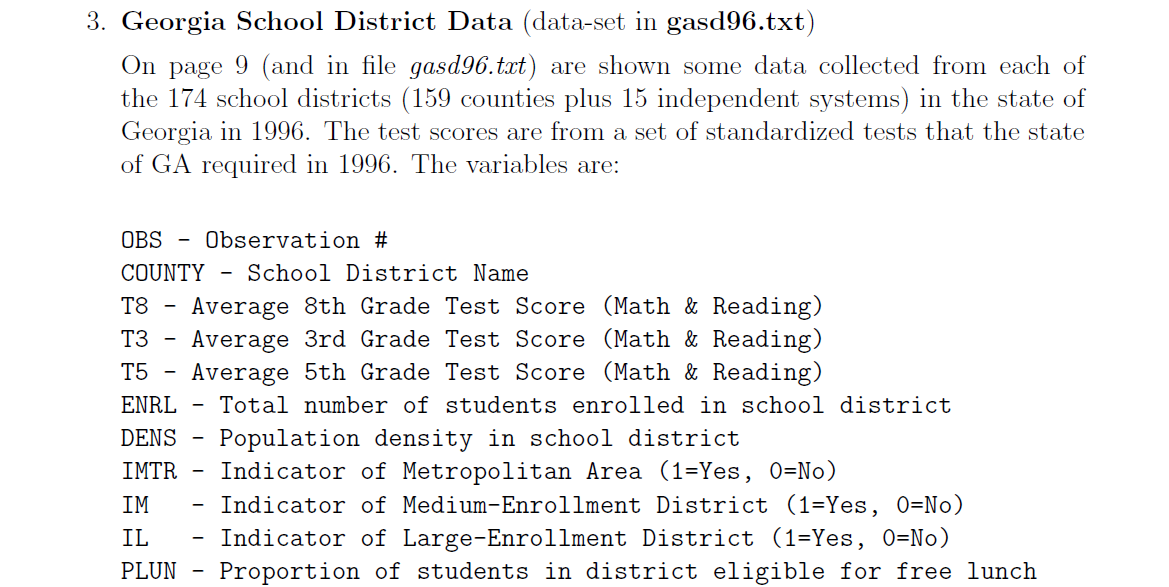 3. Georgia School District Data (data-set in gasd96.txt)

On page 9 (and in file gasd96.txt) are shown some data collected from each of the 174 school districts (159 counties plus 15 independent systems) in the state of Georgia in 1996. The test scores are from a set of standardized tests that the state of GA required in 1996. The variables are:

OBS - Observation #
COUNTY - School District Name
T8 - Average 8th Grade Test Score (Math & Reading)
T3 - Average 3rd Grade Test Score (Math & Reading)
T5 - Average 5th Grade Test Score (Math & Reading)
ENRL - Total number of students enrolled in school district
DENS - Population density in school district
IMTR - Indicator of Metropolitan Area (1=Yes, 0=No)
IM - Indicator of Medium-Enrollment District (1=Yes, 0=No)
IL - Indicator of Large-Enrollment District (1=Yes, 0=No)
PLUN - Proportion of students in district eligible for free lunch